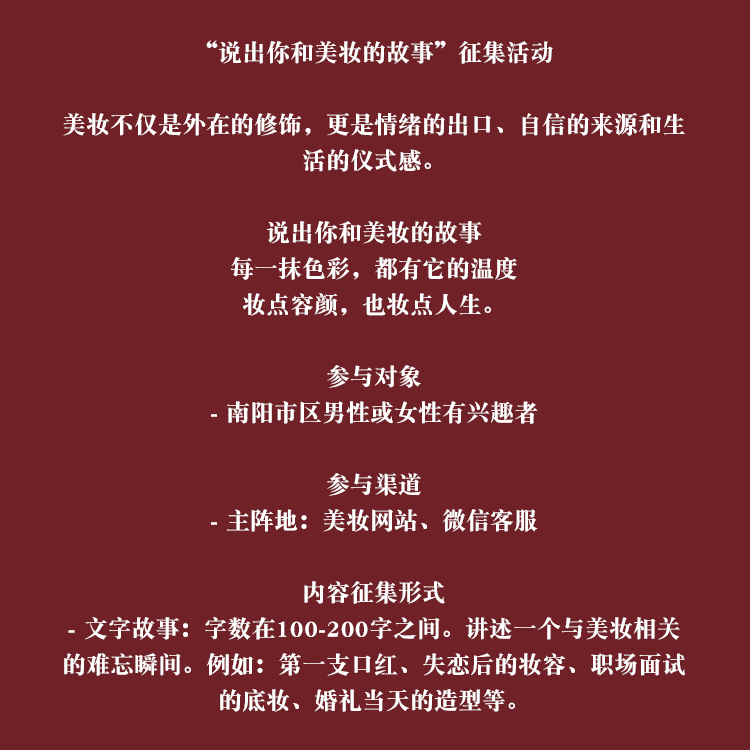 “说出你和美妆的故事”征集活动

美妆不仅是外在的修饰，更是情绪的出口、自信的来源和生活的仪式感。

说出你和美妆的故事
每一抹色彩，都有它的温度
妆点容颜，也妆点人生。

参与对象
- 南阳市区男性或女性有兴趣者

参与渠道
- 主阵地：美妆网站、微信客服

内容征集形式
- 文字故事：字数在100-200字之间。讲述一个与美妆相关的难忘瞬间。例如：第一支口红、失恋后的妆容、职场面试的底妆、婚礼当天的造型等。